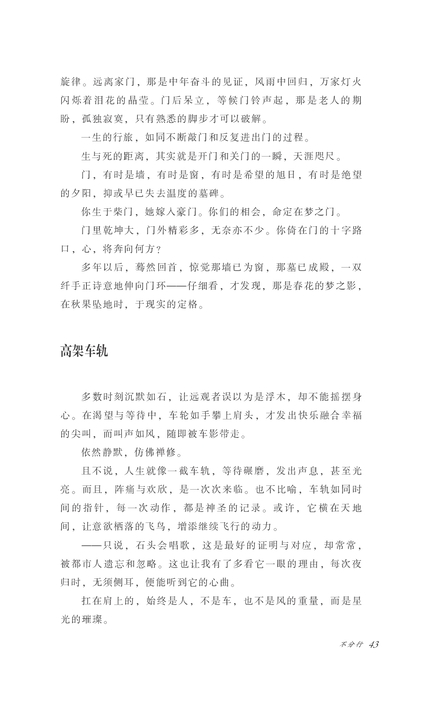 旋律。远离家门，那是中年奋斗的见证，风雨中回归，万家灯火闪烁着泪花的晶莹。门后呆立，等候门铃声起，那是老人的期盼，孤独寂寞，只有熟悉的脚步才可以破解。

一生的行旅，如同不断敲门和反复进出门的过程。

生与死的距离，其实就是开门和关门的一瞬，天涯咫尺。

门，有时是墙，有时是窗，有时是希望的旭日，有时是绝望的夕阳，抑或早已失去温度的墓碑。

你生于柴门，她嫁入豪门。你们的相会，命定在梦之门。

门里乾坤大，门外精彩多，无奈亦不少。你倚在门的十字路口，心，将奔向何方？

多年以后，蓦然回首，惊觉那墙已为窗，那墓已成殿，一双纤手正诗意地伸向门环——仔细看，才发现，那是春花的梦之影，在秋果坠地时，于现实的定格。

高架车轨

多数时刻沉默如石，让远观者误以为是浮木，却不能摇摆身心。在渴望与等待中，车轮如手攀上肩头，才发出快乐融合幸福的尖叫，而叫声如风，随即被车影带走。

依然静默，仿佛禅修。

且不说，人生就像一截车轨，等待碾磨，发出声息，甚至光亮。而且，阵痛与欢欣，是一次次来临。也不比喻，车轨如同时间的指针，每一次动作，都是神圣的记录。或许，它横在天地间，让意欲栖落的飞鸟，增添继续飞行的动力。

——只说，石头会唱歌，这是最好的证明与对应，却常常，被都市人遗忘和忽略。这也让我有了多看它一眼的理由，每次夜归时，无须侧耳，便能听到它的心曲。

扛在肩上的，始终是人，不是车，也不是风的重量，而是星光的璀璨。

不分行 43